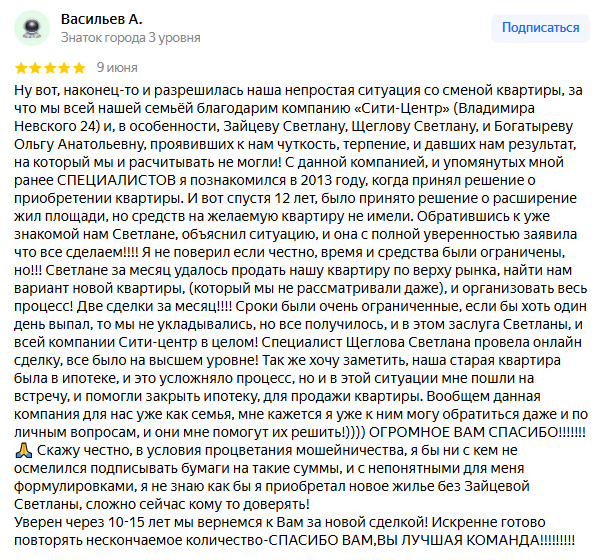 Васильев А.
Знаток города 3 уровня
Подписаться

9 июня

Ну вот, наконец-то и разрешилась наша непростая ситуация со сменой квартиры, за что мы всей нашей семьёй благодарим компанию «Сити-Центр» (Владимира Невского 24) и, в особенности, Зайцеву Светлану, Щеглову Светлану, и Богатыреву Ольгу Анатольевну, проявивших к нам чуткость, терпение, и давших нам результат, на который мы и расчитывать не могли! С данной компанией, и упомянутых мной ранее СПЕЦИАЛИСТОВ я познакомился в 2013 году, когда принял решение о приобретении квартиры. И вот спустя 12 лет, было принято решение о расширение жил площади, но средств на желаемую квартиру не имели. Обратившись к уже знакомой нам Светлане, объяснил ситуацию, и она с полной уверенностью заявила что все сделаем!!!! Я не поверил если честно, время и средства были ограничены, но!!! Светлане за месяц удалось продать нашу квартиру по верху рынка, найти нам вариант новой квартиры, (который мы не рассматривали даже), и организовать весь процесс! Две сделки за месяц!!!! Сроки были очень ограниченные, если бы хоть один день выпал, то мы не укладывались, но все получилось, и в этом заслуга Светланы, и всей компании Сити-центр в целом! Специалист Щеглова Светлана провела онлайн сделку, все было на высшем уровне! Так же хочу заметить, наша старая квартира была в ипотеке, и это усложняло процесс, но и в этой ситуации мне пошли на встречу, и помогли закрыть ипотеку, для продажи квартиры. Вообщем данная компания для нас уже как семья, мне кажется я уже к ним могу обратиться даже и по личным вопросам, и они мне помогут их решить!)))) ОГРОМНОЕ ВАМ СПАСИБО!!!!!!! 🙏 Скажу честно, в условия процветания мошейничества, я бы ни с кем не осмелился подписывать бумаги на такие суммы, и с непонятными для меня формулировками, я не знаю как бы я приобретал новое жилье без Зайцевой Светланы, сложно сейчас кому то доверять!
Уверен через 10-15 лет мы вернемся к Вам за новой сделкой! Искренне готово повторять нескончаемое количество-СПАСИБО ВАМ,ВЫ ЛУЧШАЯ КОМАНДА!!!!!!!!!